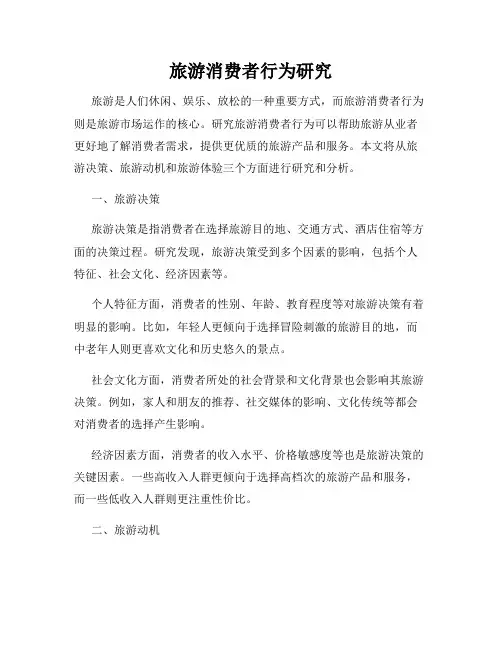 旅游消费者行为研究

旅游是人们休闲、娱乐、放松的一种重要方式，而旅游消费者行为则是旅游市场运作的核心。研究旅游消费者行为可以帮助旅游从业者更好地了解消费者需求，提供更优质的旅游产品和服务。本文将从旅游决策、旅游动机和旅游体验三个方面进行研究和分析。

一、旅游决策

旅游决策是指消费者在选择旅游目的地、交通方式、酒店住宿等方面的决策过程。研究发现，旅游决策受到多个因素的影响，包括个人特征、社会文化、经济因素等。

个人特征方面，消费者的性别、年龄、教育程度等对旅游决策有着明显的影响。比如，年轻人更倾向于选择冒险刺激的旅游目的地，而中老年人则更喜欢文化和历史悠久的景点。

社会文化方面，消费者所处的社会背景和文化背景也会影响其旅游决策。例如，家人和朋友的推荐、社交媒体的影响、文化传统等都会对消费者的选择产生影响。

经济因素方面，消费者的收入水平、价格敏感度等也是旅游决策的关键因素。一些高收入人群更倾向于选择高档次的旅游产品和服务，而一些低收入人群则更注重性价比。

二、旅游动机